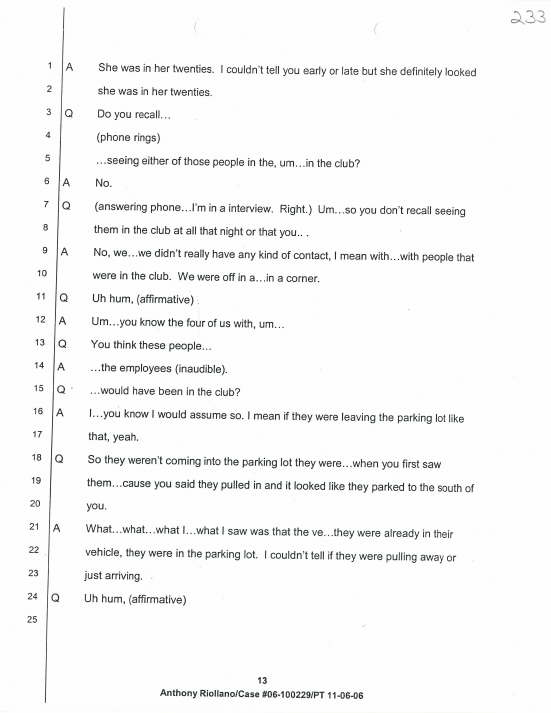 233

1 A She was in her twenties. I couldn't tell you early or late but she definitely looked
2 she was in her twenties.
3 Q Do you recall...
4 (phone rings)
5 ...seeing either of those people in the, um...in the club?
6 A No.
7 Q (answering phone...I'm in a interview. Right.) Um...so you don't recall seeing
8 them in the club at all that night or that you.. .
9 A No, we...we didn't really have any kind of contact, I mean with...with people that
10 were in the club. We were off in a...in a corner.
11 Q Uh hum, (affirmative)
12 A Um...you know the four of us with, um...
13 Q You think these people...
14 A ...the employees (inaudible).
15 Q ...would have been in the club?
16 A I...you know I would assume so. I mean if they were leaving the parking lot like
17 that, yeah.
18 Q So they weren't coming into the parking lot they were...when you first saw
19 them...cause you said they pulled in and it looked like they parked to the south of
20 you.
21 A What...what...what I...what I saw was that the ve...they were already in their
22 vehicle, they were in the parking lot. I couldn't tell if they were pulling away or
23 just arriving.
24 Q Uh hum, (affirmative)
25

13
Anthony Riollano/Case #06-100229/PT 11-06-06